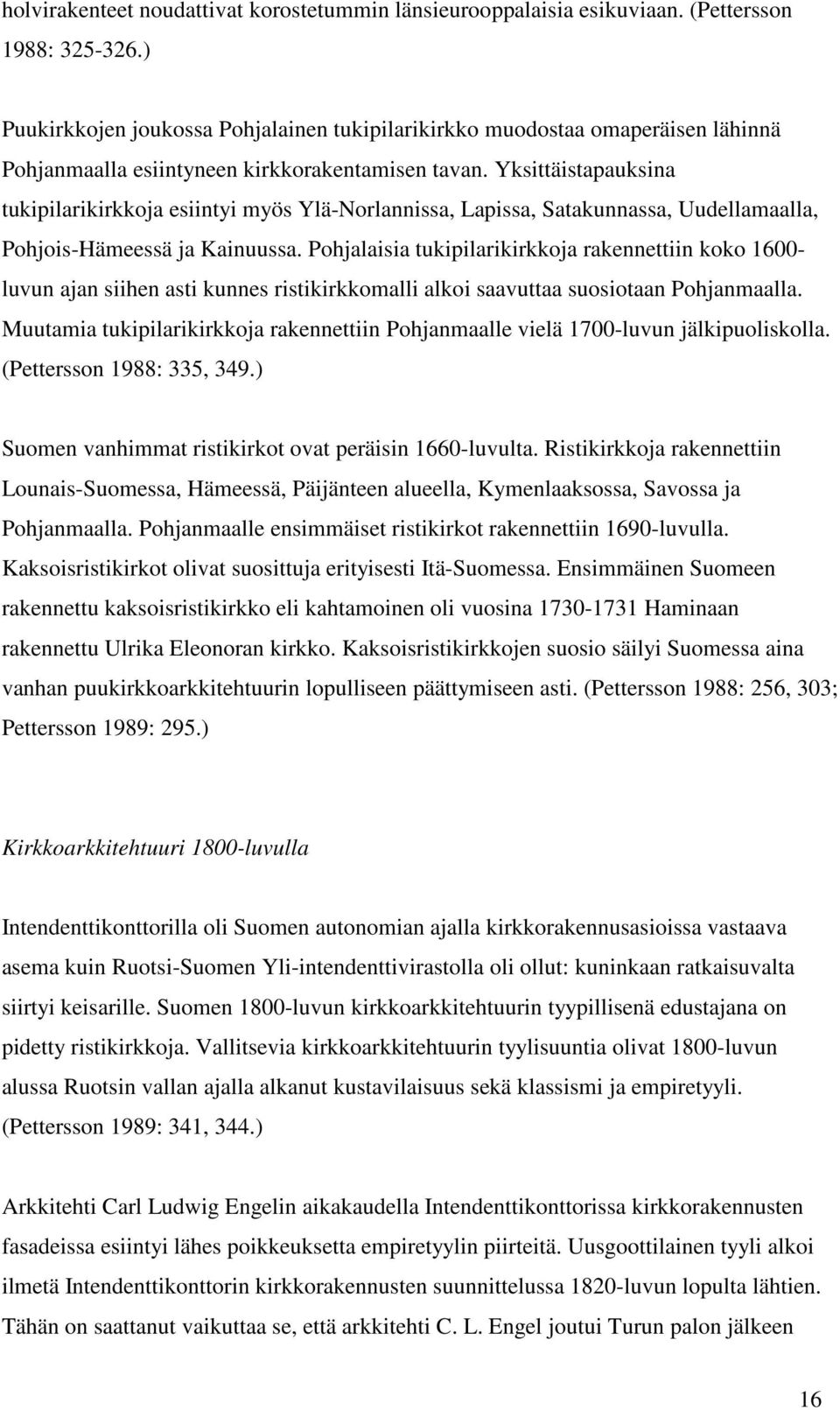 holvirakenteet noudattivat korostetummin länsieurooppalaisia esikuviaan. (Pettersson 1988: 325-326.)

Puukirkkojen joukossa Pohjalainen tukipilarikirkko muodostaa omaperäisen lähinnä Pohjanmaalla esiintyneen kirkkorakentamisen tavan. Yksittäistapauksina tukipilarikirkkoja esiintyi myös Ylä-Norlannissa, Lapissa, Satakunnassa, Uudellamaalla, Pohjois-Hämeessä ja Kainuussa. Pohjalaisia tukipilarikirkkoja rakennettiin koko 1600-luvun ajan siihen asti kunnes ristikirkkomalli alkoi saavuttaa suosiotaan Pohjanmaalla. Muutamia tukipilarikirkkoja rakennettiin Pohjanmaalle vielä 1700-luvun jälkipuoliskolla. (Pettersson 1988: 335, 349.)

Suomen vanhimmat ristikirkot ovat peräisin 1660-luvulta. Ristikirkkoja rakennettiin Lounais-Suomessa, Hämeessä, Päijänteen alueella, Kymenlaaksossa, Savossa ja Pohjanmaalla. Pohjanmaalle ensimmäiset ristikirkot rakennettiin 1690-luvulla. Kaksoisristikirkot olivat suosittuja erityisesti Itä-Suomessa. Ensimmäinen Suomeen rakennettu kaksoisristikirkko eli kahtamoinen oli vuosina 1730-1731 Haminaan rakennettu Ulrika Eleonoran kirkko. Kaksoisristikirkkojen suosio säilyi Suomessa aina vanhan puukirkkoarkkitehtuurin lopulliseen päättymiseen asti. (Pettersson 1988: 256, 303; Pettersson 1989: 295.)

Kirkkoarkkitehtuuri 1800-luvulla

Intendenttikonttorilla oli Suomen autonomian ajalla kirkkorakennusasioissa vastaava asema kuin Ruotsi-Suomen Yli-intendenttivirastolla oli ollut: kuninkaan ratkaisuvalta siirtyi keisarille. Suomen 1800-luvun kirkkoarkkitehtuurin tyypillisenä edustajana on pidetty ristikirkkoja. Vallitsevia kirkkoarkkitehtuurin tyylisuuntia olivat 1800-luvun alussa Ruotsin vallan ajalla alkanut kustavilaisuus sekä klassismi ja empiretyyli. (Pettersson 1989: 341, 344.)

Arkkitehti Carl Ludwig Engelin aikakaudella Intendenttikonttorissa kirkkorakennusten fasadeissa esiintyi lähes poikkeuksetta empiretyylin piirteitä. Uusgoottilainen tyyli alkoi ilmetä Intendenttikonttorin kirkkorakennusten suunnittelussa 1820-luvun lopulta lähtien. Tähän on saattanut vaikuttaa se, että arkkitehti C. L. Engel joutui Turun palon jälkeen

16